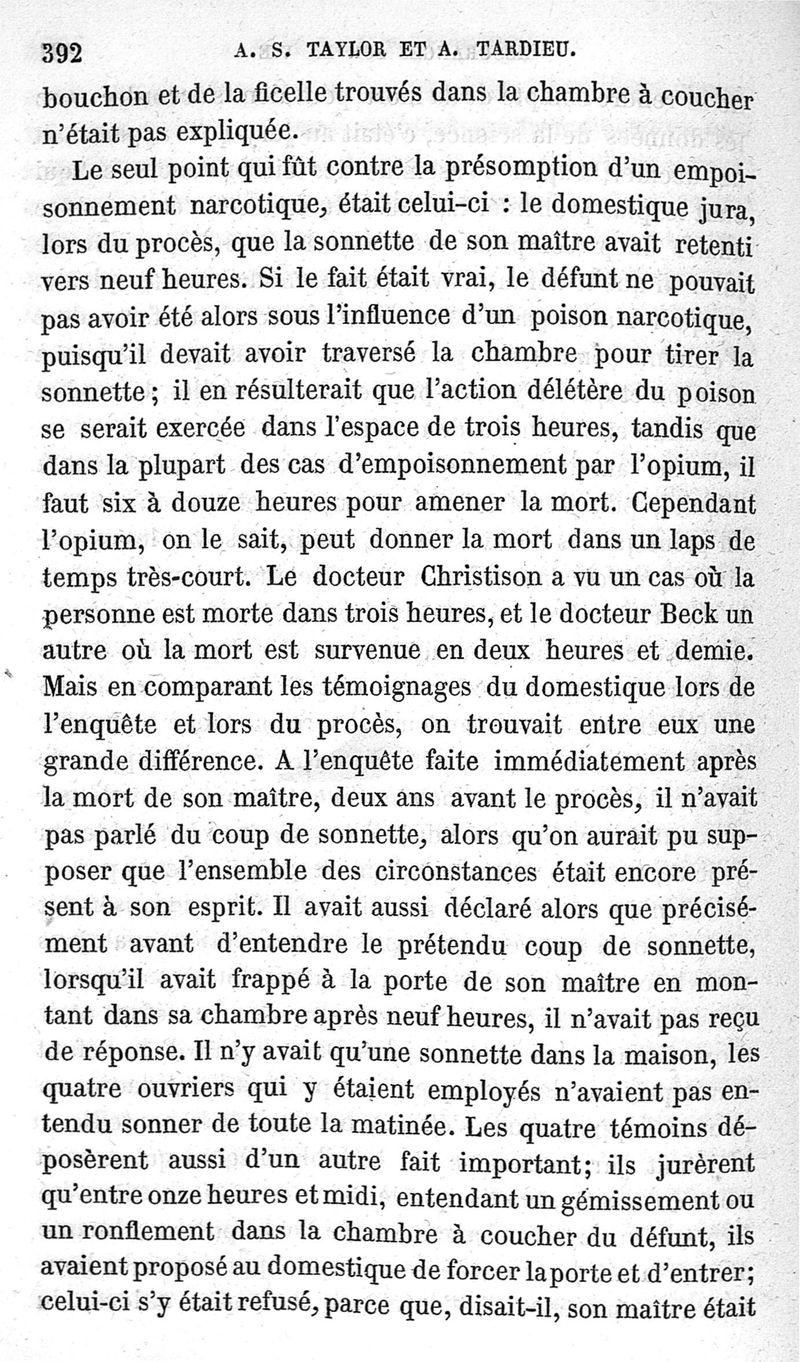 392 A. S. TAYLOR ET A. TARDIEU.

bouchon et de la ficelle trouvés dans la chambre à coucher n'était pas expliquée.

Le seul point qui fût contre la présomption d'un empoisonnement narcotique, était celui-ci : le domestique jura, lors du procès, que la sonnette de son maître avait retenti vers neuf heures. Si le fait était vrai, le défunt ne pouvait pas avoir été alors sous l'influence d'un poison narcotique, puisqu'il devait avoir traversé la chambre pour tirer la sonnette ; il en résulterait que l'action délétère du poison se serait exercée dans l'espace de trois heures, tandis que dans la plupart des cas d'empoisonnement par l'opium, il faut six à douze heures pour amener la mort. Cependant l'opium, on le sait, peut donner la mort dans un laps de temps très-court. Le docteur Christison a vu un cas où la personne est morte dans trois heures, et le docteur Beck un autre où la mort est survenue en deux heures et demie. Mais en comparant les témoignages du domestique lors de l'enquête et lors du procès, on trouvait entre eux une grande différence. A l'enquête faite immédiatement après la mort de son maître, deux ans avant le procès, il n'avait pas parlé du coup de sonnette, alors qu'on aurait pu supposer que l'ensemble des circonstances était encore présent à son esprit. Il avait aussi déclaré alors que précisément avant d'entendre le prétendu coup de sonnette, lorsqu'il avait frappé à la porte de son maître en montant dans sa chambre après neuf heures, il n'avait pas reçu de réponse. Il n'y avait qu'une sonnette dans la maison, les quatre ouvriers qui y étaient employés n'avaient pas entendu sonner de toute la matinée. Les quatre témoins déposèrent aussi d'un autre fait important; ils jurèrent qu'entre onze heures et midi, entendant un gémissement ou un ronflement dans la chambre à coucher du défunt, ils avaient proposé au domestique de forcer la porte et d'entrer; celui-ci s'y était refusé, parce que, disait-il, son maître était